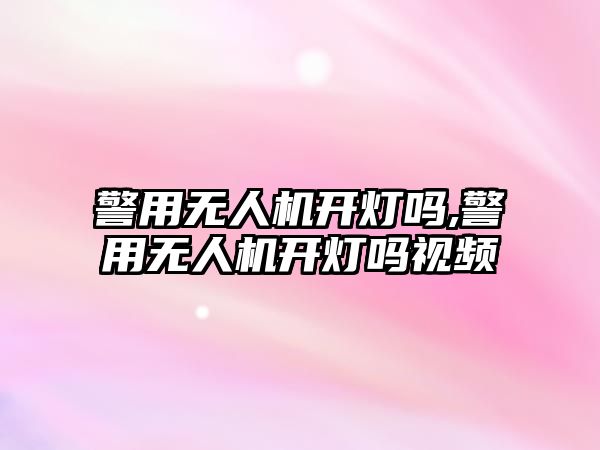 警用无人机开灯吗,警用无人机开灯吗视频